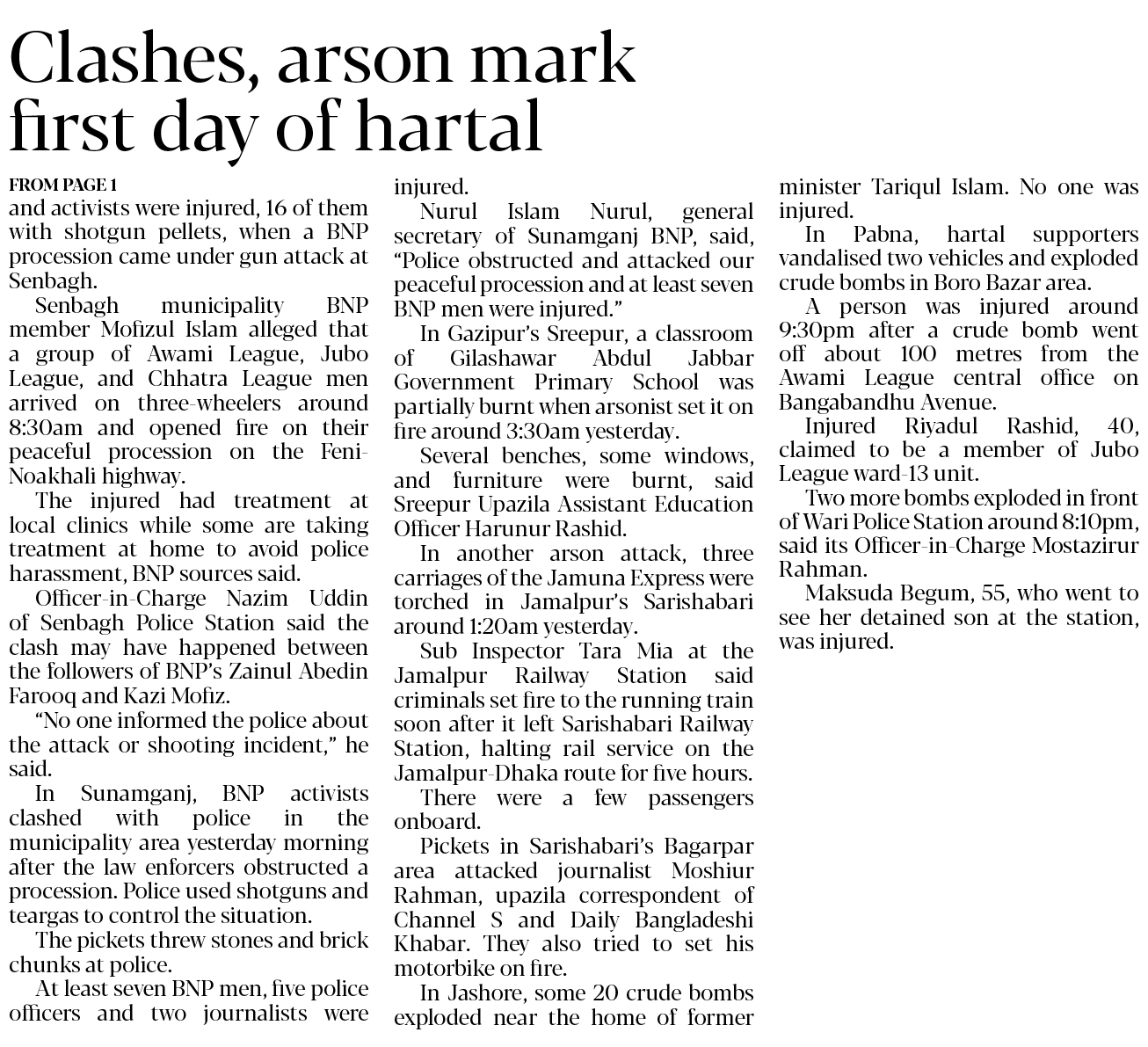 Clashes, arson mark first day of hartal

FROM PAGE 1
and activists were injured, 16 of them with shotgun pellets, when a BNP procession came under gun attack at Senbagh.

Senbagh municipality BNP member Mofizul Islam alleged that a group of Awami League, Jubo League, and Chhatra League men arrived on three-wheelers around 8:30am and opened fire on their peaceful procession on the Feni-Noakhali highway.

The injured had treatment at local clinics while some are taking treatment at home to avoid police harassment, BNP sources said.

Officer-in-Charge Nazim Uddin of Senbagh Police Station said the clash may have happened between the followers of BNP's Zainul Abedin Farooq and Kazi Mofiz.

"No one informed the police about the attack or shooting incident," he said.

In Sunamganj, BNP activists clashed with police in the municipality area yesterday morning after the law enforcers obstructed a procession. Police used shotguns and teargas to control the situation.

The pickets threw stones and brick chunks at police.

At least seven BNP men, five police officers and two journalists were injured.

Nurul Islam Nurul, general secretary of Sunamganj BNP, said, "Police obstructed and attacked our peaceful procession and at least seven BNP men were injured."

In Gazipur's Sreepur, a classroom of Gilashawar Abdul Jabbar Government Primary School was partially burnt when arsonist set it on fire around 3:30am yesterday.

Several benches, some windows, and furniture were burnt, said Sreepur Upazila Assistant Education Officer Harunur Rashid.

In another arson attack, three carriages of the Jamuna Express were torched in Jamalpur's Sarishabari around 1:20am yesterday.

Sub Inspector Tara Mia at the Jamalpur Railway Station said criminals set fire to the running train soon after it left Sarishabari Railway Station, halting rail service on the Jamalpur-Dhaka route for five hours.

There were a few passengers onboard.

Pickets in Sarishabari's Bagarpar area attacked journalist Moshiur Rahman, upazila correspondent of Channel S and Daily Bangladeshi Khabar. They also tried to set his motorbike on fire.

In Jashore, some 20 crude bombs exploded near the home of former minister Tariqul Islam. No one was injured.

In Pabna, hartal supporters vandalised two vehicles and exploded crude bombs in Boro Bazar area.

A person was injured around 9:30pm after a crude bomb went off about 100 metres from the Awami League central office on Bangabandhu Avenue.

Injured Riyadul Rashid, 40, claimed to be a member of Jubo League ward-13 unit.

Two more bombs exploded in front of Wari Police Station around 8:10pm, said its Officer-in-Charge Mostazirur Rahman.

Maksuda Begum, 55, who went to see her detained son at the station, was injured.